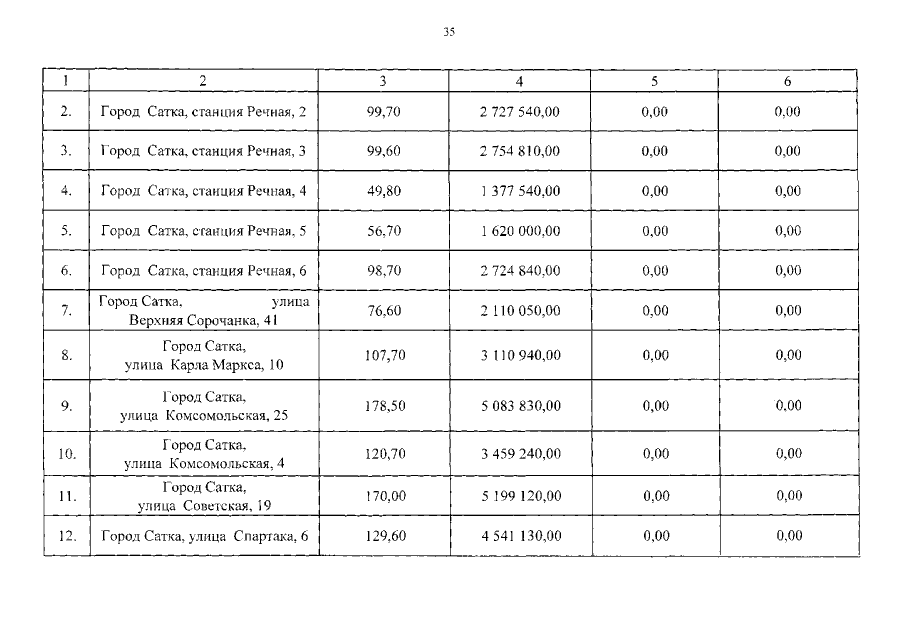 35

| 1 | 2 | 3 | 4 | 5 | 6 |
|---|---|---|---|---|---|
| 2. | Город Сатка, станция Речная, 2 | 99,70 | 2 727 540,00 | 0,00 | 0,00 |
| 3. | Город Сатка, станция Речная, 3 | 99,60 | 2 754 810,00 | 0,00 | 0,00 |
| 4. | Город Сатка, станция Речная, 4 | 49,80 | 1 377 540,00 | 0,00 | 0,00 |
| 5. | Город Сатка, станция Речная, 5 | 56,70 | 1 620 000,00 | 0,00 | 0,00 |
| 6. | Город Сатка, станция Речная, 6 | 98,70 | 2 724 840,00 | 0,00 | 0,00 |
| 7. | Город Сатка, улица Верхняя Сорочанка, 41 | 76,60 | 2 110 050,00 | 0,00 | 0,00 |
| 8. | Город Сатка, улица Карла Маркса, 10 | 107,70 | 3 110 940,00 | 0,00 | 0,00 |
| 9. | Город Сатка, улица Комсомольская, 25 | 178,50 | 5 083 830,00 | 0,00 | 0,00 |
| 10. | Город Сатка, улица Комсомольская, 4 | 120,70 | 3 459 240,00 | 0,00 | 0,00 |
| 11. | Город Сатка, улица Советская, 19 | 170,00 | 5 199 120,00 | 0,00 | 0,00 |
| 12. | Город Сатка, улица Спартака, 6 | 129,60 | 4 541 130,00 | 0,00 | 0,00 |